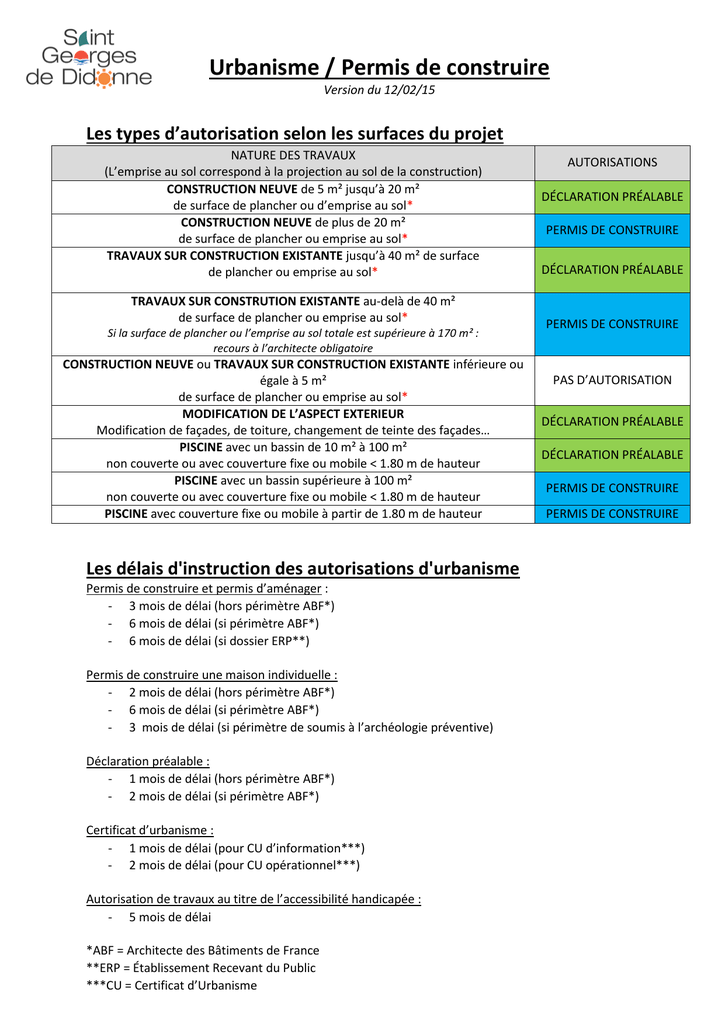 Saint Georges de Didonne

Urbanisme / Permis de construire

Version du 12/02/15

Les types d'autorisation selon les surfaces du projet

| NATURE DES TRAVAUX (L'emprise au sol correspond à la projection au sol de la construction) | AUTORISATIONS |
|---|---|
| CONSTRUCTION NEUVE de 5 m² jusqu'à 20 m² de surface de plancher ou d'emprise au sol* | DÉCLARATION PRÉALABLE |
| CONSTRUCTION NEUVE de plus de 20 m² de surface de plancher ou emprise au sol* | PERMIS DE CONSTRUIRE |
| TRAVAUX SUR CONSTRUCTION EXISTANTE jusqu'à 40 m² de surface de plancher ou emprise au sol* | DÉCLARATION PRÉALABLE |
| TRAVAUX SUR CONSTRUTION EXISTANTE au-delà de 40 m² de surface de plancher ou emprise au sol* Si la surface de plancher ou l'emprise au sol totale est supérieure à 170 m² : recours à l'architecte obligatoire | PERMIS DE CONSTRUIRE |
| CONSTRUCTION NEUVE ou TRAVAUX SUR CONSTRUCTION EXISTANTE inférieure ou égale à 5 m² de surface de plancher ou emprise au sol* | PAS D'AUTORISATION |
| MODIFICATION DE L'ASPECT EXTERIEUR Modification de façades, de toiture, changement de teinte des façades… | DÉCLARATION PRÉALABLE |
| PISCINE avec un bassin de 10 m² à 100 m² non couverte ou avec couverture fixe ou mobile < 1.80 m de hauteur | DÉCLARATION PRÉALABLE |
| PISCINE avec un bassin supérieure à 100 m² non couverte ou avec couverture fixe ou mobile < 1.80 m de hauteur | PERMIS DE CONSTRUIRE |
| PISCINE avec couverture fixe ou mobile à partir de 1.80 m de hauteur | PERMIS DE CONSTRUIRE |

Les délais d'instruction des autorisations d'urbanisme

Permis de construire et permis d'aménager :
- 3 mois de délai (hors périmètre ABF*)
- 6 mois de délai (si périmètre ABF*)
- 6 mois de délai (si dossier ERP**)

Permis de construire une maison individuelle :
- 2 mois de délai (hors périmètre ABF*)
- 6 mois de délai (si périmètre ABF*)
- 3 mois de délai (si périmètre de soumis à l'archéologie préventive)

Déclaration préalable :
- 1 mois de délai (hors périmètre ABF*)
- 2 mois de délai (si périmètre ABF*)

Certificat d'urbanisme :
- 1 mois de délai (pour CU d'information***)
- 2 mois de délai (pour CU opérationnel***)

Autorisation de travaux au titre de l'accessibilité handicapée :
- 5 mois de délai

*ABF = Architecte des Bâtiments de France
**ERP = Établissement Recevant du Public
***CU = Certificat d'Urbanisme